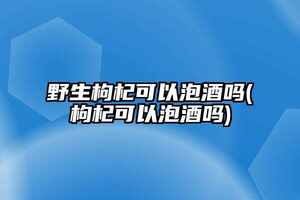 野生枸杞可以泡酒吗(枸杞可以泡酒吗)